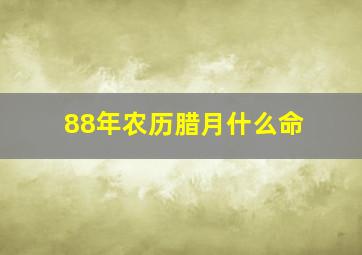 88年农历腊月什么命